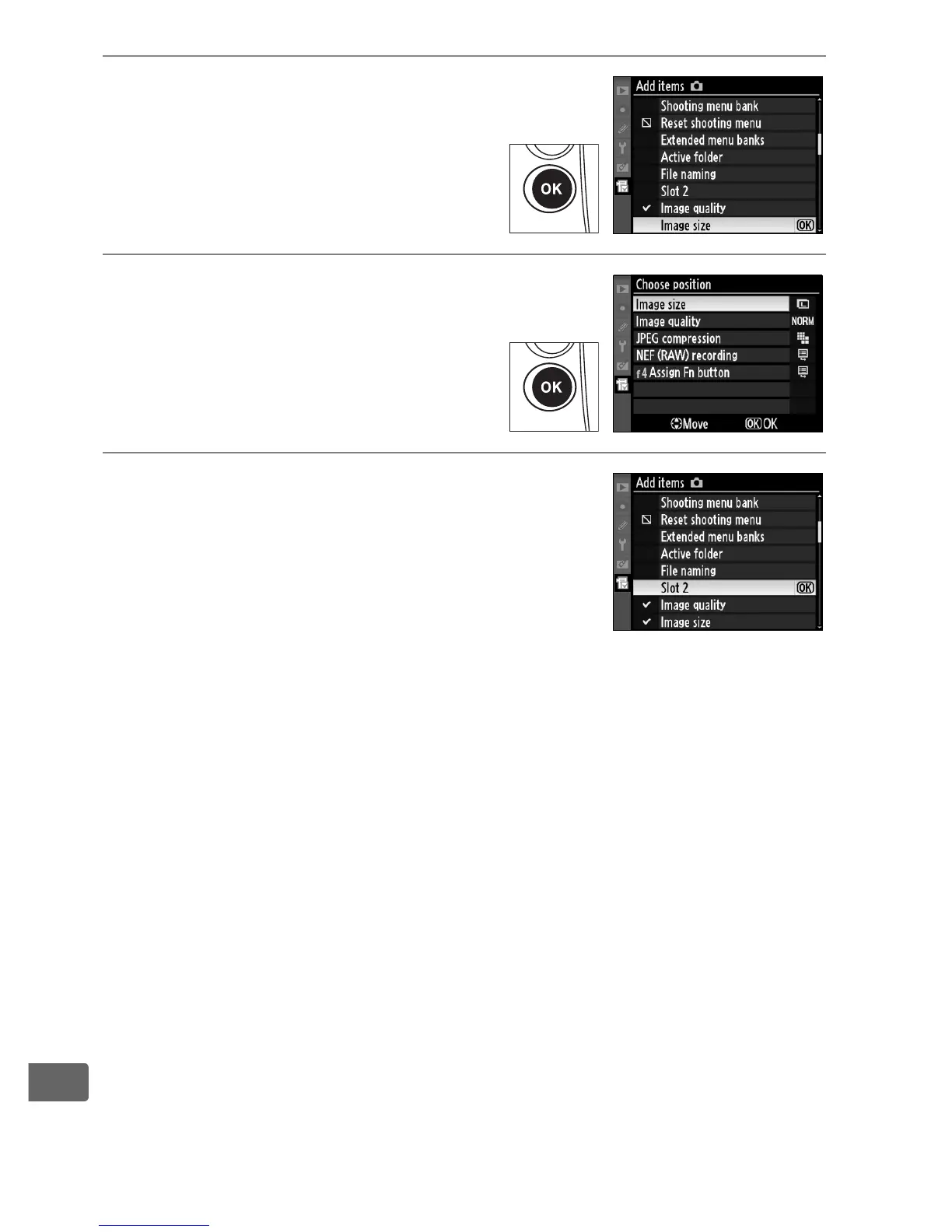 OK

Add items
Shooting menu bank
Reset shooting menu
Extended menu banks
Active folder
File naming
Slot 2
Image quality
Image size OK

OK

Choose position
Image size
Image quality NORM
JPEG compression
NEF (RAW) recording
f4 Assign Fn button
Move OK OK

Add items
Shooting menu bank
Reset shooting menu
Extended menu banks
Active folder
File naming
Slot 2 OK
Image quality
Image size